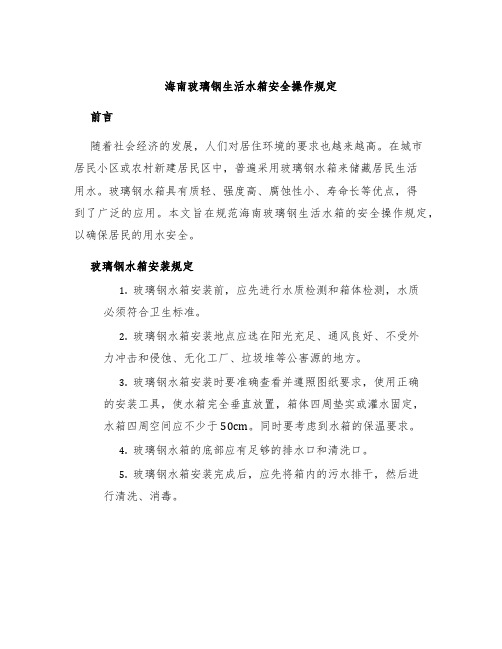 海南玻璃钢生活水箱安全操作规定

前言

随着社会经济的发展，人们对居住环境的要求也越来越高。在城市居民小区或农村新建居民区中，普遍采用玻璃钢水箱来储藏居民生活用水。玻璃钢水箱具有质轻、强度高、腐蚀性小、寿命长等优点，得到了广泛的应用。本文旨在规范海南玻璃钢生活水箱的安全操作规定，以确保居民的用水安全。

玻璃钢水箱安装规定

1. 玻璃钢水箱安装前，应先进行水质检测和箱体检测，水质必须符合卫生标准。

2. 玻璃钢水箱安装地点应选在阳光充足、通风良好、不受外力冲击和侵蚀、无化工厂、垃圾堆等公害源的地方。

3. 玻璃钢水箱安装时要准确查看并遵照图纸要求，使用正确的安装工具，使水箱完全垂直放置，箱体四周垫实或灌水固定，水箱四周空间应不少于50cm。同时要考虑到水箱的保温要求。

4. 玻璃钢水箱的底部应有足够的排水口和清洗口。

5. 玻璃钢水箱安装完成后，应先将箱内的污水排干，然后进行清洗、消毒。